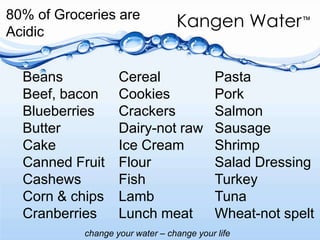 80% of Groceries are Acidic

Kangen Water™

Beans
Beef, bacon
Blueberries
Butter
Cake
Canned Fruit
Cashews
Corn & chips
Cranberries

Cereal
Cookies
Crackers
Dairy-not raw
Ice Cream
Flour
Fish
Lamb
Lunch meat

Pasta
Pork
Salmon
Sausage
Shrimp
Salad Dressing
Turkey
Tuna
Wheat-not spelt

change your water – change your life